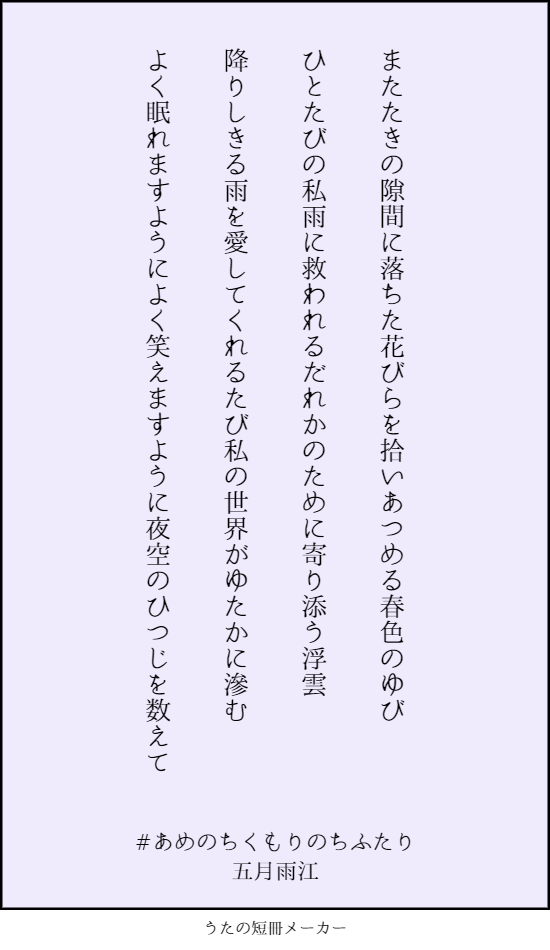 またたきの隙間に落ちた花びらを拾いあつめる春色のゆび

ひとたびの私雨に救われるだれかのために寄り添う浮雲

降りしきる雨を愛してくれるたび私の世界がゆたかに滲む

よく眠れますようによく笑えますように夜空のひつじを数えて

#あめのちくもりのちふたり
五月雨江

うたの短冊メーカー